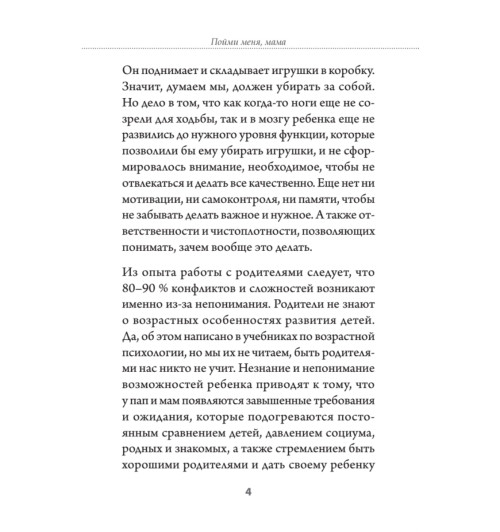 Пойми меня, мама

Он поднимает и складывает игрушки в коробку. Значит, думаем мы, должен убирать за собой. Но дело в том, что как когда-то ноги еще не созрели для ходьбы, так и в мозгу ребенка еще не развились до нужного уровня функции, которые позволили бы ему убирать игрушки, и не сформировалось внимание, необходимое, чтобы не отвлекаться и делать все качественно. Еще нет ни мотивации, ни самоконтроля, ни памяти, чтобы не забывать делать важное и нужное. А также ответственности и чистоплотности, позволяющих понимать, зачем вообще это делать.

Из опыта работы с родителями следует, что 80–90 % конфликтов и сложностей возникают именно из-за непонимания. Родители не знают о возрастных особенностях развития детей. Да, об этом написано в учебниках по возрастной психологии, но мы их не читаем, быть родителями нас никто не учит. Незнание и непонимание возможностей ребенка приводят к тому, что у пап и мам появляются завышенные требования и ожидания, которые подогреваются постоянным сравнением детей, давлением социума, родных и знакомых, а также стремлением быть хорошими родителями и дать своему ребенку

4